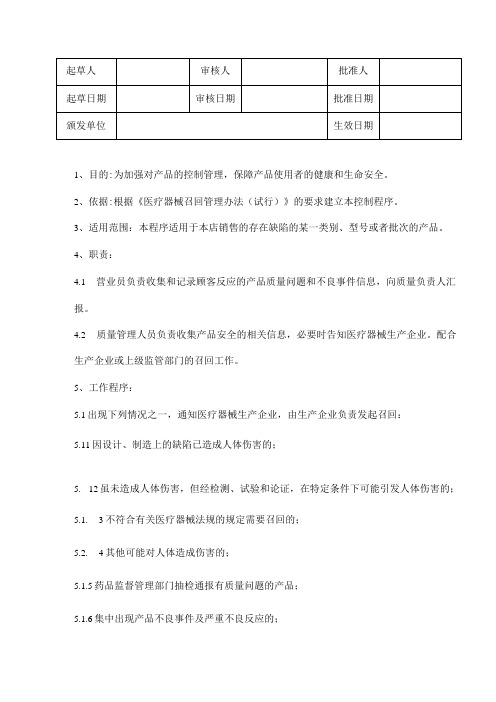 | 起草人 | | 审核人 | | 批准人 | |
|---|---|---|---|---|---|
| 起草日期 | | 审核日期 | | 批准日期 | |
| 颁发单位 | | | | 生效日期 | |

1、目的:为加强对产品的控制管理，保障产品使用者的健康和生命安全。

2、依据:根据《医疗器械召回管理办法（试行）》的要求建立本控制程序。

3、适用范围：本程序适用于本店销售的存在缺陷的某一类别、型号或者批次的产品。

4、职责：

4.1 营业员负责收集和记录顾客反应的产品质量问题和不良事件信息，向质量负责人汇报。

4.2 质量管理人员负责收集产品安全的相关信息，必要时告知医疗器械生产企业，配合生产企业或上级监管部门的召回工作。

5、工作程序：

5.1 出现下列情况之一，通知医疗器械生产企业，由生产企业负责发起召回：

5.11 因设计、制造上的缺陷已造成人体伤害的；

5. 12 虽未造成人体伤害，但经检测、试验和论证，在特定条件下可能引发人体伤害的；

5.1. 3 不符合有关医疗器械法规的规定需要召回的；

5.2. 4 其他可能对人体造成伤害的；

5.1.5 药品监督管理部门抽检通报有质量问题的产品；

5.1.6 集中出现产品不良事件及严重不良反应的；